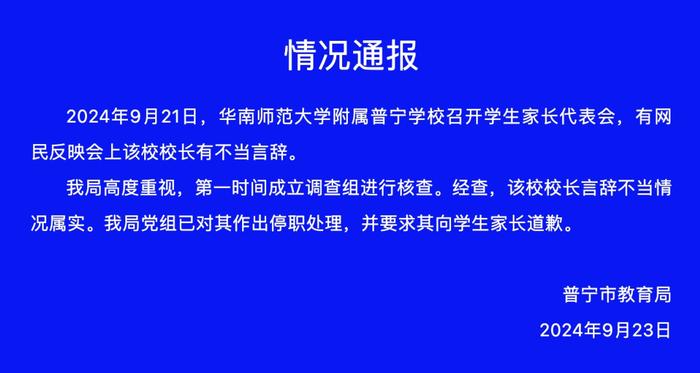 情况通报

2024年9月21日，华南师范大学附属普宁学校召开学生家长代表会，有网民反映会上该校校长有不当言辞。

我局高度重视，第一时间成立调查组进行核查。经查，该校校长言辞不当情况属实。我局党组已对其作出停职处理，并要求其向学生家长道歉。

普宁市教育局

2024年9月23日